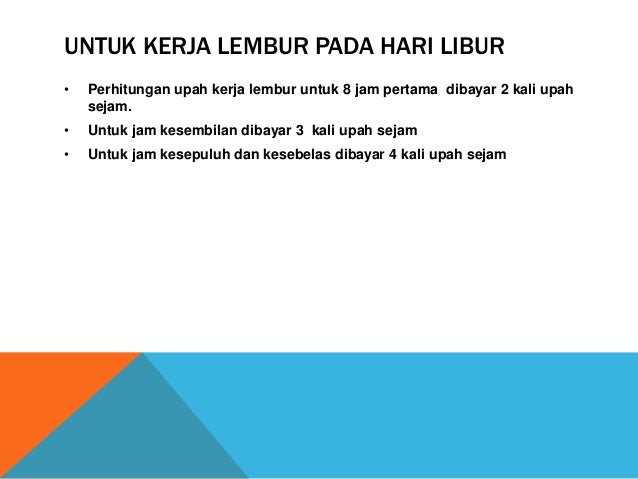 UNTUK KERJA LEMBUR PADA HARI LIBUR

• Perhitungan upah kerja lembur untuk 8 jam pertama dibayar 2 kali upah sejam.
• Untuk jam kesembilan dibayar 3 kali upah sejam
• Untuk jam kesepuluh dan kesebelas dibayar 4 kali upah sejam